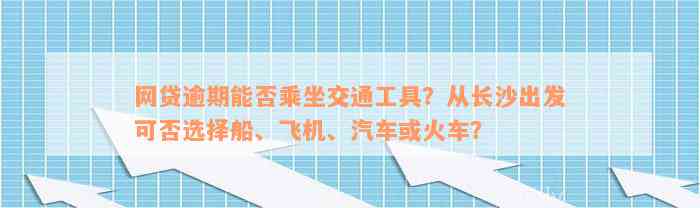 网贷逾期能否乘坐交通工具？从长沙出发可否选择船、飞机、汽车或火车？